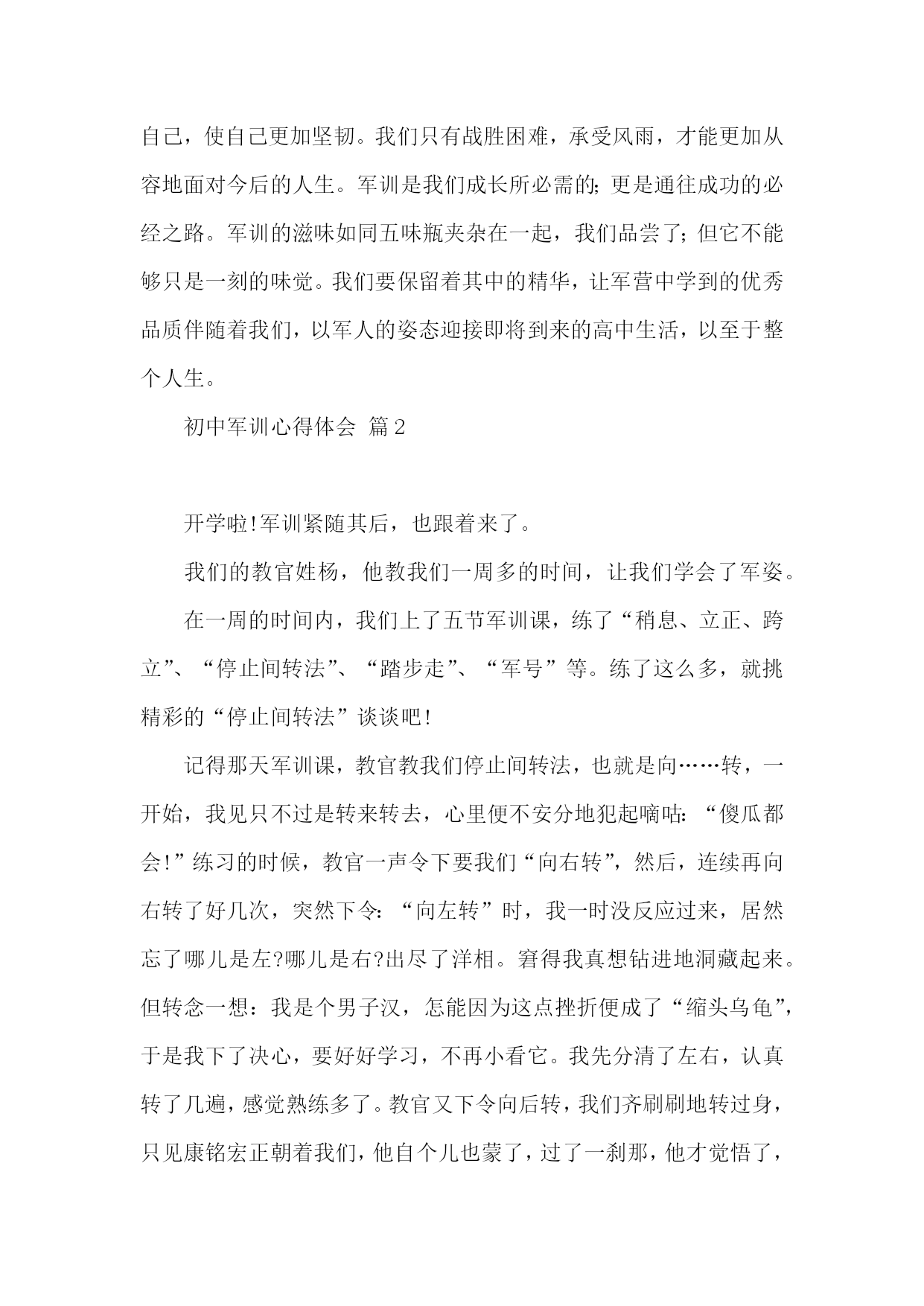 自己，使自己更加坚韧。我们只有战胜困难，承受风雨，才能更加从容地面对今后的人生。军训是我们成长所必需的;更是通往成功的必经之路。军训的滋味如同五味瓶夹杂在一起，我们品尝了;但它不能够只是一刻的味觉。我们要保留着其中的精华，让军营中学到的优秀品质伴随着我们，以军人的姿态迎接即将到来的高中生活，以至于整个人生。

初中军训心得体会 篇2

开学啦!军训紧随其后，也跟着来了。

我们的教官姓杨，他教我们一周多的时间，让我们学会了军姿。

在一周的时间内，我们上了五节军训课，练了“稍息、立正、跨立”、“停止间转法”、“踏步走”、“军号”等。练了这么多，就挑精彩的“停止间转法”谈谈吧!

记得那天军训课，教官教我们停止间转法，也就是向……转，一开始，我见只不过是转来转去，心里便不安分地犯起嘀咕:“傻瓜都会!”练习的时候，教官一声令下要我们“向右转”，然后，连续再向右转了好几次，突然下令:“向左转”时，我一时没反应过来，居然忘了哪儿是左?哪儿是右?出尽了洋相。窘得我真想钻进地洞藏起来。但转念一想：我是个男子汉，怎能因为这点挫折便成了“缩头乌龟”，于是我下了决心，要好好学习，不再小看它。我先分清了左右，认真转了几遍，感觉熟练多了。教官又下令向后转，我们齐刷刷地转过身，只见康铭宏正朝着我们，他自个儿也蒙了，过了一刹那，他才觉悟了，